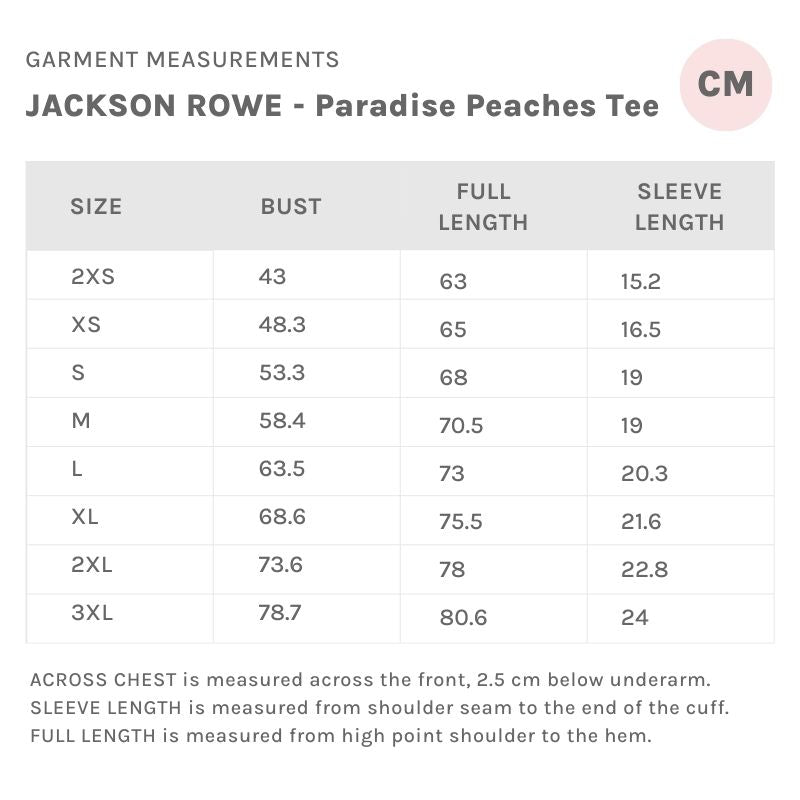 GARMENT MEASUREMENTS

JACKSON ROWE - Paradise Peaches Tee

CM

| SIZE | BUST | FULL LENGTH | SLEEVE LENGTH |
|---|---|---|---|
| 2XS | 43 | 63 | 15.2 |
| XS | 48.3 | 65 | 16.5 |
| S | 53.3 | 68 | 19 |
| M | 58.4 | 70.5 | 19 |
| L | 63.5 | 73 | 20.3 |
| XL | 68.6 | 75.5 | 21.6 |
| 2XL | 73.6 | 78 | 22.8 |
| 3XL | 78.7 | 80.6 | 24 |

ACROSS CHEST is measured across the front, 2.5 cm below underarm.
SLEEVE LENGTH is measured from shoulder seam to the end of the cuff.
FULL LENGTH is measured from high point shoulder to the hem.